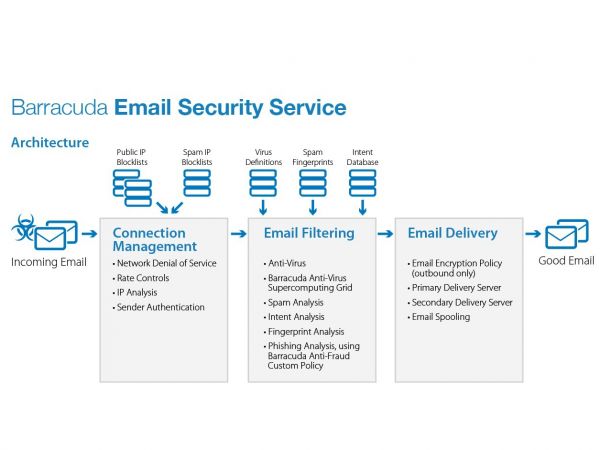 Barracuda Email Security Service

Architecture

Public IP Blocklists

Spam IP Blocklists

Virus Definitions

Spam Fingerprints

Intent Database

Incoming Email

Connection Management
• Network Denial of Service
• Rate Controls
• IP Analysis
• Sender Authentication

Email Filtering
• Anti-Virus
• Barracuda Anti-Virus Supercomputing Grid
• Spam Analysis
• Intent Analysis
• Fingerprint Analysis
• Phishing Analysis, using Barracuda Anti-Fraud Custom Policy

Email Delivery
• Email Encryption Policy (outbound only)
• Primary Delivery Server
• Secondary Delivery Server
• Email Spooling

Good Email